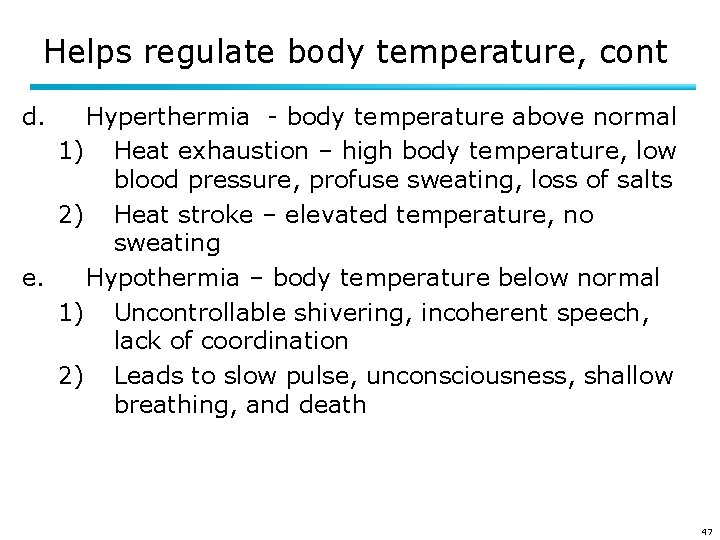 Helps regulate body temperature, cont

d. Hyperthermia - body temperature above normal

1) Heat exhaustion – high body temperature, low blood pressure, profuse sweating, loss of salts

2) Heat stroke – elevated temperature, no sweating

e. Hypothermia – body temperature below normal

1) Uncontrollable shivering, incoherent speech, lack of coordination

2) Leads to slow pulse, unconsciousness, shallow breathing, and death

47